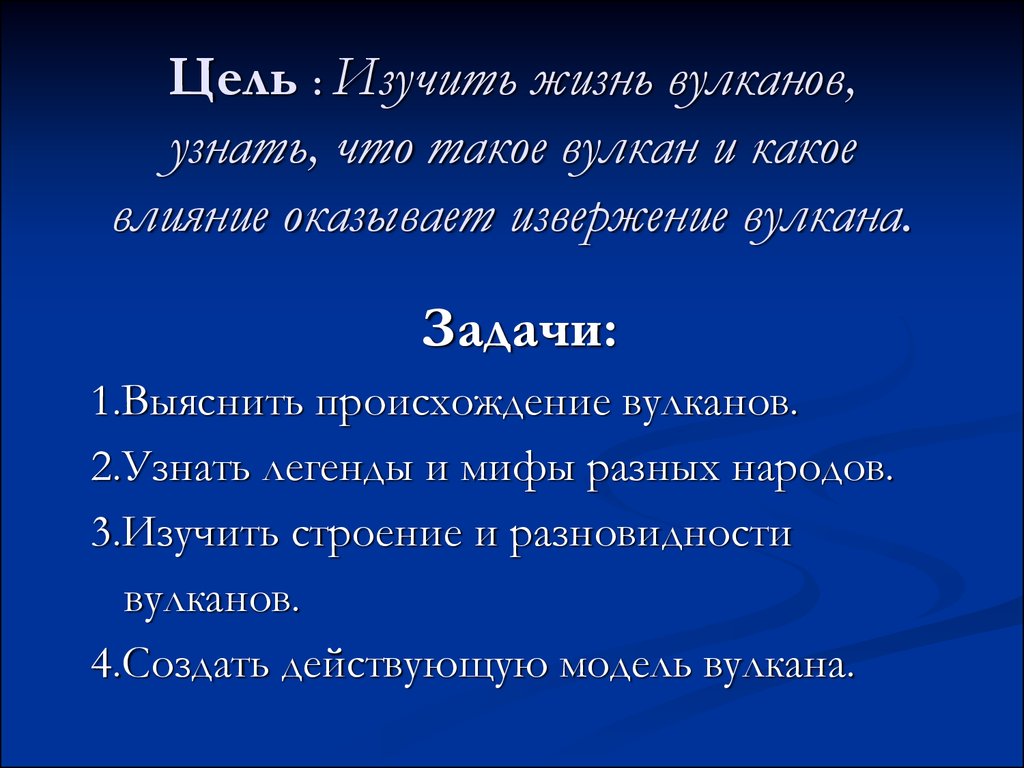 Цель : Изучить жизнь вулканов, узнать, что такое вулкан и какое влияние оказывает извержение вулкана.

Задачи:

1.Выяснить происхождение вулканов.

2.Узнать легенды и мифы разных народов.

3.Изучить строение и разновидности вулканов.

4.Создать действующую модель вулкана.